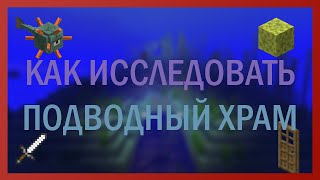 КАК ИССЛЕДОВАТЬ
ПОДВОДНЫЙ ХРАМ